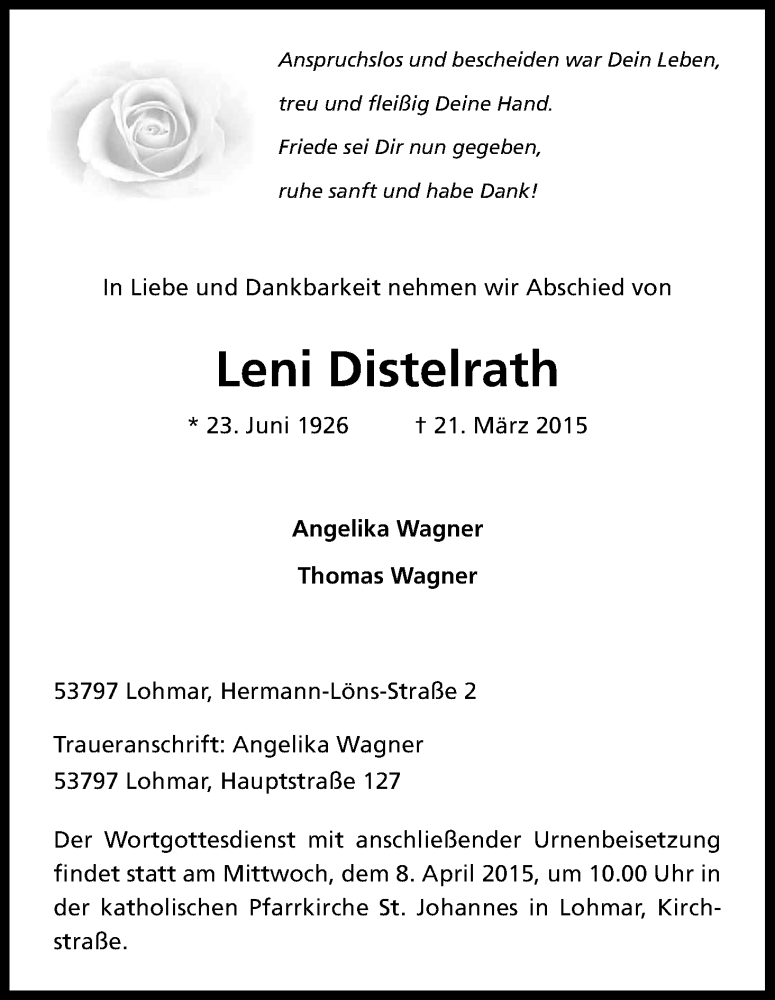 Anspruchslos und bescheiden war Dein Leben,
treu und fleißig Deine Hand.
Friede sei Dir nun gegeben,
ruhe sanft und habe Dank!

In Liebe und Dankbarkeit nehmen wir Abschied von

Leni Distelrath

* 23. Juni 1926 † 21. März 2015

Angelika Wagner

Thomas Wagner

53797 Lohmar, Hermann-Löns-Straße 2

Traueranschrift: Angelika Wagner
53797 Lohmar, Hauptstraße 127

Der Wortgottesdienst mit anschließender Urnenbeisetzung findet statt am Mittwoch, dem 8. April 2015, um 10.00 Uhr in der katholischen Pfarrkirche St. Johannes in Lohmar, Kirchstraße.